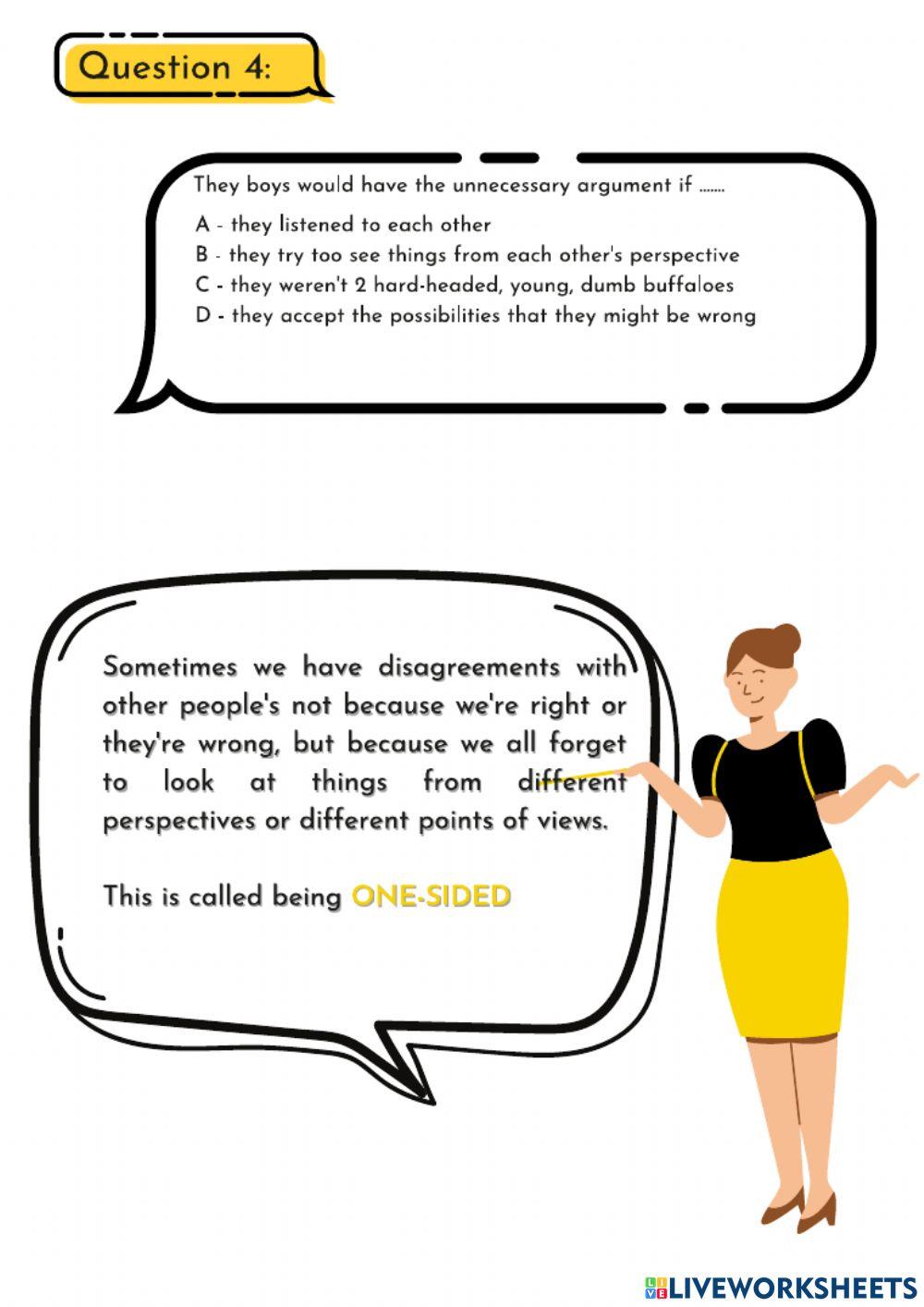 Question 4:

They boys would have the unnecessary argument if .......

A - they listened to each other
B - they try too see things from each other's perspective
C - they weren't 2 hard-headed, young, dumb buffaloes
D - they accept the possibilities that they might be wrong

Sometimes we have disagreements with other people's not because we're right or they're wrong, but because we all forget to look at things from different perspectives or different points of views.

This is called being ONE-SIDED

LIVEWORKSHEETS